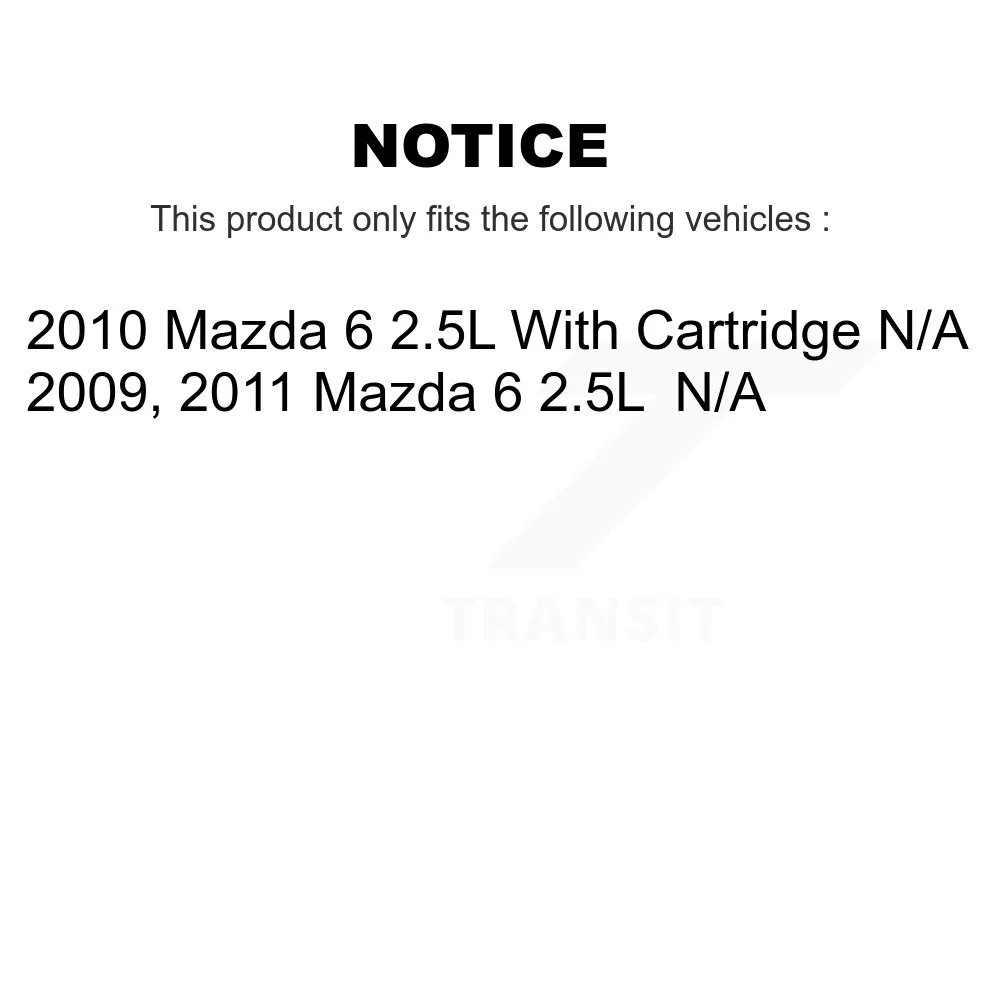 NOTICE

This product only fits the following vehicles :

2010 Mazda 6 2.5L With Cartridge N/A
2009, 2011 Mazda 6 2.5L N/A

TRANSIT